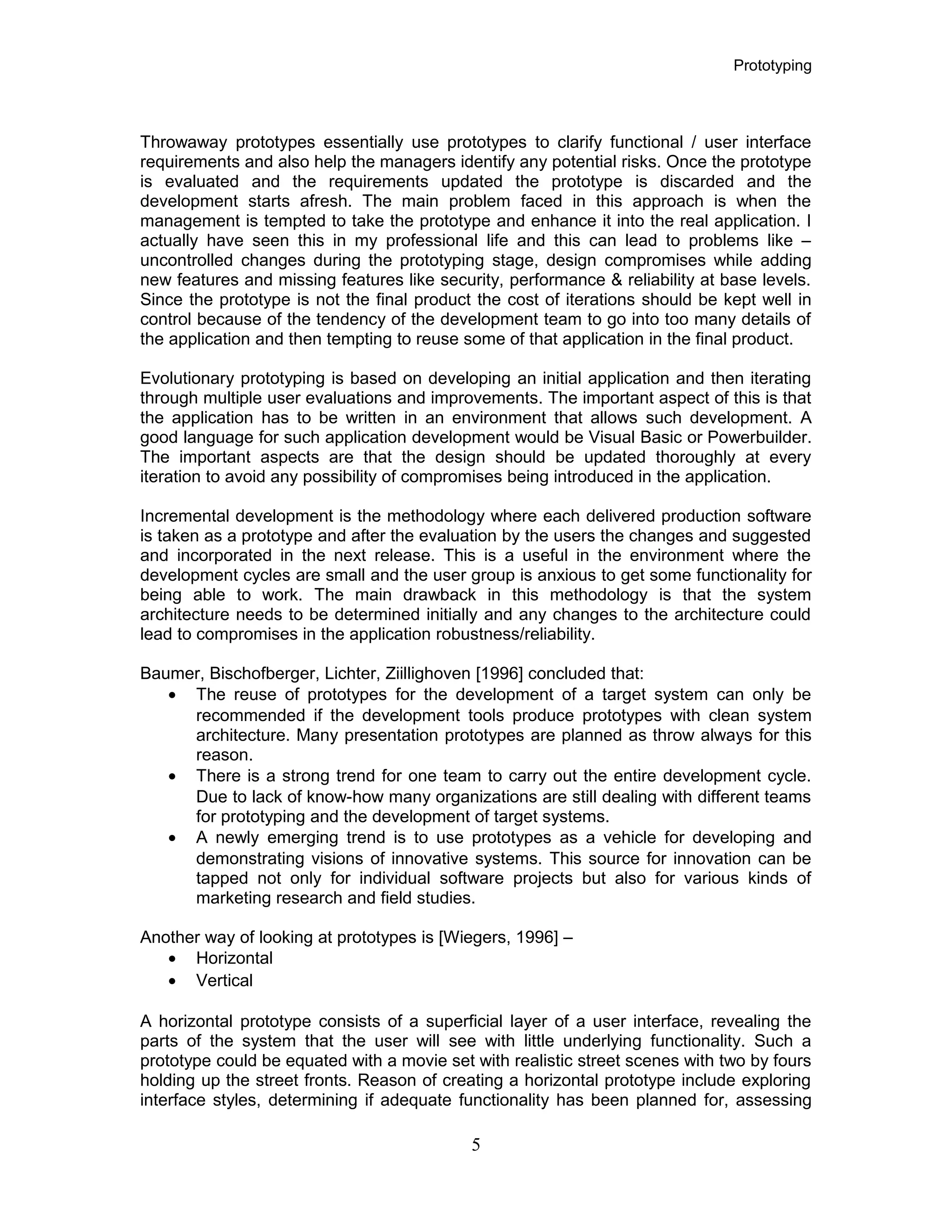 Prototyping

Throwaway prototypes essentially use prototypes to clarify functional / user interface requirements and also help the managers identify any potential risks. Once the prototype is evaluated and the requirements updated the prototype is discarded and the development starts afresh. The main problem faced in this approach is when the management is tempted to take the prototype and enhance it into the real application. I actually have seen this in my professional life and this can lead to problems like – uncontrolled changes during the prototyping stage, design compromises while adding new features and missing features like security, performance & reliability at base levels. Since the prototype is not the final product the cost of iterations should be kept well in control because of the tendency of the development team to go into too many details of the application and then tempting to reuse some of that application in the final product.

Evolutionary prototyping is based on developing an initial application and then iterating through multiple user evaluations and improvements. The important aspect of this is that the application has to be written in an environment that allows such development. A good language for such application development would be Visual Basic or Powerbuilder. The important aspects are that the design should be updated thoroughly at every iteration to avoid any possibility of compromises being introduced in the application.

Incremental development is the methodology where each delivered production software is taken as a prototype and after the evaluation by the users the changes and suggested and incorporated in the next release. This is a useful in the environment where the development cycles are small and the user group is anxious to get some functionality for being able to work. The main drawback in this methodology is that the system architecture needs to be determined initially and any changes to the architecture could lead to compromises in the application robustness/reliability.

Baumer, Bischofberger, Lichter, Ziillighoven [1996] concluded that:
• The reuse of prototypes for the development of a target system can only be recommended if the development tools produce prototypes with clean system architecture. Many presentation prototypes are planned as throw always for this reason.
• There is a strong trend for one team to carry out the entire development cycle. Due to lack of know-how many organizations are still dealing with different teams for prototyping and the development of target systems.
• A newly emerging trend is to use prototypes as a vehicle for developing and demonstrating visions of innovative systems. This source for innovation can be tapped not only for individual software projects but also for various kinds of marketing research and field studies.

Another way of looking at prototypes is [Wiegers, 1996] –
• Horizontal
• Vertical

A horizontal prototype consists of a superficial layer of a user interface, revealing the parts of the system that the user will see with little underlying functionality. Such a prototype could be equated with a movie set with realistic street scenes with two by fours holding up the street fronts. Reason of creating a horizontal prototype include exploring interface styles, determining if adequate functionality has been planned for, assessing

5